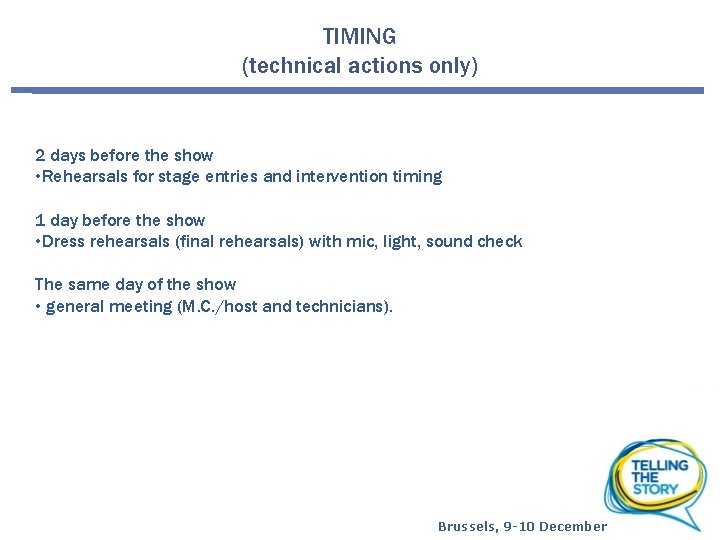 TIMING
(technical actions only)

2 days before the show
•Rehearsals for stage entries and intervention timing

1 day before the show
•Dress rehearsals (final rehearsals) with mic, light, sound check

The same day of the show
• general meeting (M.C./host and technicians).

TELLING THE STORY

Brussels, 9-10 December